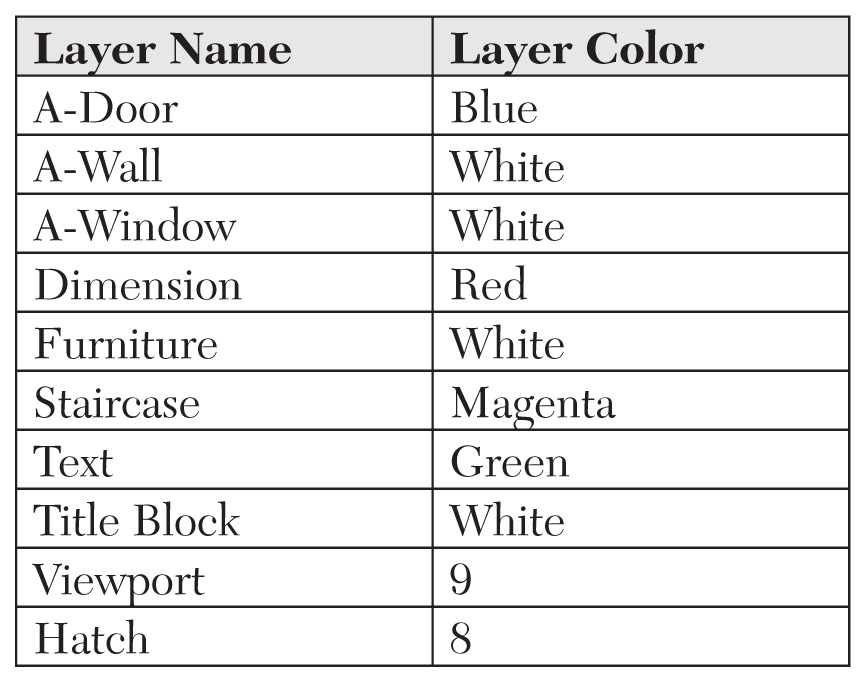 | Layer Name | Layer Color |
|---|---|
| A-Door | Blue |
| A-Wall | White |
| A-Window | White |
| Dimension | Red |
| Furniture | White |
| Staircase | Magenta |
| Text | Green |
| Title Block | White |
| Viewport | 9 |
| Hatch | 8 |